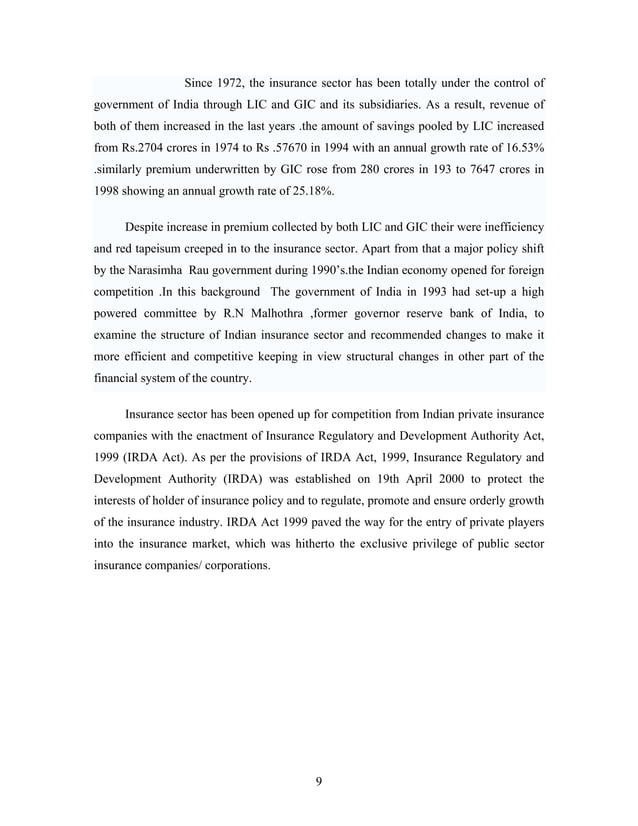 Since 1972, the insurance sector has been totally under the control of government of India through LIC and GIC and its subsidiaries. As a result, revenue of both of them increased in the last years .the amount of savings pooled by LIC increased from Rs.2704 crores in 1974 to Rs .57670 in 1994 with an annual growth rate of 16.53% .similarly premium underwritten by GIC rose from 280 crores in 193 to 7647 crores in 1998 showing an annual growth rate of 25.18%.

Despite increase in premium collected by both LIC and GIC their were inefficiency and red tapeisum creeped in to the insurance sector. Apart from that a major policy shift by the Narasimha Rau government during 1990's.the Indian economy opened for foreign competition .In this background The government of India in 1993 had set-up a high powered committee by R.N Malhothra ,former governor reserve bank of India, to examine the structure of Indian insurance sector and recommended changes to make it more efficient and competitive keeping in view structural changes in other part of the financial system of the country.

Insurance sector has been opened up for competition from Indian private insurance companies with the enactment of Insurance Regulatory and Development Authority Act, 1999 (IRDA Act). As per the provisions of IRDA Act, 1999, Insurance Regulatory and Development Authority (IRDA) was established on 19th April 2000 to protect the interests of holder of insurance policy and to regulate, promote and ensure orderly growth of the insurance industry. IRDA Act 1999 paved the way for the entry of private players into the insurance market, which was hitherto the exclusive privilege of public sector insurance companies/ corporations.

9